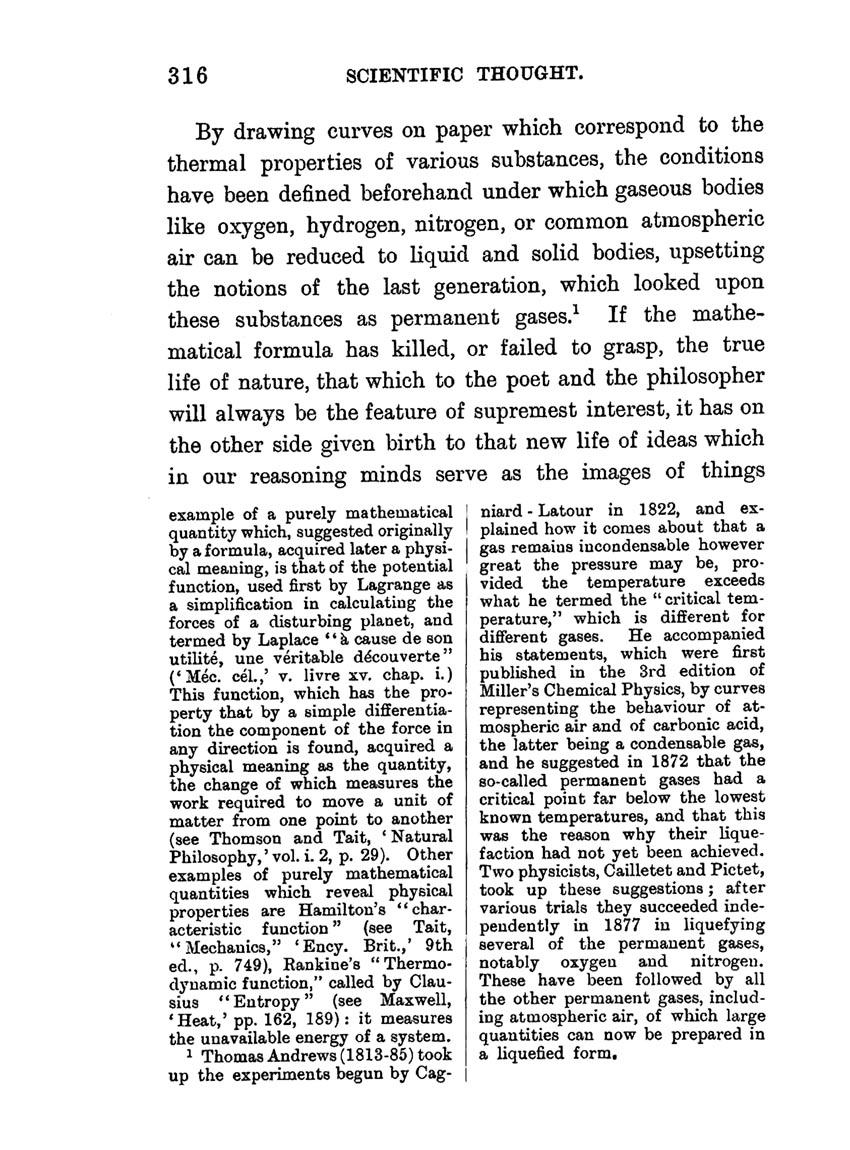 316 SCIENTIFIC THOUGHT.

By drawing curves on paper which correspond to the thermal properties of various substances, the conditions have been defined beforehand under which gaseous bodies like oxygen, hydrogen, nitrogen, or common atmospheric air can be reduced to liquid and solid bodies, upsetting the notions of the last generation, which looked upon these substances as permanent gases.$^1$ If the mathematical formula has killed, or failed to grasp, the true life of nature, that which to the poet and the philosopher will always be the feature of supremest interest, it has on the other side given birth to that new life of ideas which in our reasoning minds serve as the images of things

example of a purely mathematical quantity which, suggested originally by a formula, acquired later a physical meaning, is that of the potential function, used first by Lagrange as a simplification in calculating the forces of a disturbing planet, and termed by Laplace "à cause de son utilité, une véritable découverte" ('Méc. cél.,' v. livre xv. chap. i.) This function, which has the property that by a simple differentiation the component of the force in any direction is found, acquired a physical meaning as the quantity, the change of which measures the work required to move a unit of matter from one point to another (see Thomson and Tait, 'Natural Philosophy,' vol. i. 2, p. 29). Other examples of purely mathematical quantities which reveal physical properties are Hamilton's "characteristic function" (see Tait, "Mechanics," 'Ency. Brit.,' 9th ed., p. 749), Rankine's "Thermodynamic function," called by Clausius "Entropy" (see Maxwell, 'Heat,' pp. 162, 189): it measures the unavailable energy of a system.

$^1$ Thomas Andrews (1813-85) took up the experiments begun by Cagniard-Latour in 1822, and explained how it comes about that a gas remains incondensable however great the pressure may be, provided the temperature exceeds what he termed the "critical temperature," which is different for different gases. He accompanied his statements, which were first published in the 3rd edition of Miller's Chemical Physics, by curves representing the behaviour of atmospheric air and of carbonic acid, the latter being a condensable gas, and he suggested in 1872 that the so-called permanent gases had a critical point far below the lowest known temperatures, and that this was the reason why their liquefaction had not yet been achieved. Two physicists, Cailletet and Pictet, took up these suggestions; after various trials they succeeded independently in 1877 in liquefying several of the permanent gases, notably oxygen and nitrogen. These have been followed by all the other permanent gases, including atmospheric air, of which large quantities can now be prepared in a liquefied form.